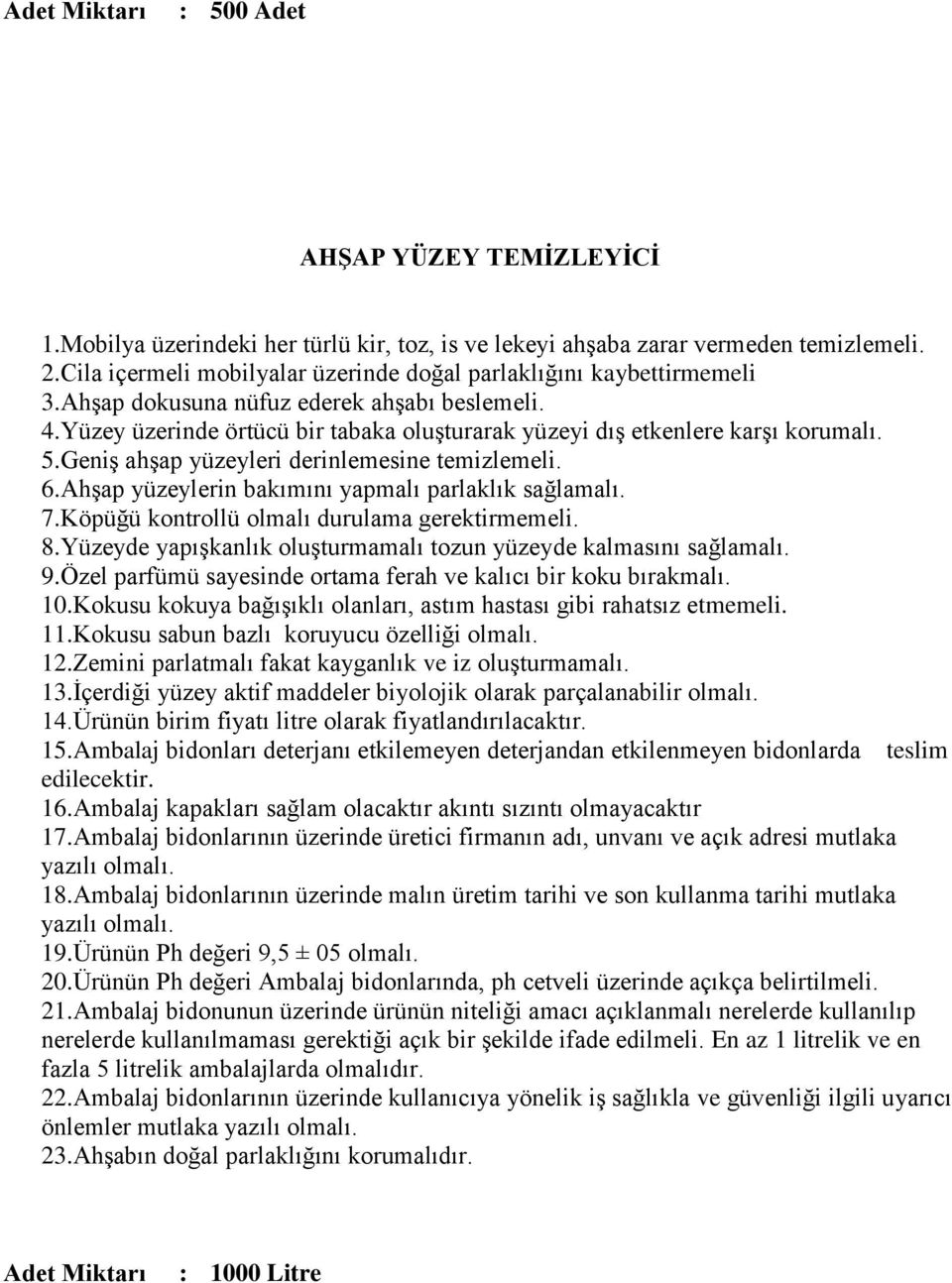 Adet Miktarı : 500 Adet

AHŞAP YÜZEY TEMİZLEYİCİ

1.Mobilya üzerindeki her türlü kir, toz, is ve lekeyi ahşaba zarar vermeden temizlemeli.
2.Cila içermeli mobilyalar üzerinde doğal parlaklığını kaybettirmemeli
3.Ahşap dokusuna nüfuz ederek ahşabı beslemeli.
4.Yüzey üzerinde örtücü bir tabaka oluşturarak yüzeyi dış etkenlere karşı korumalı.
5.Geniş ahşap yüzeyleri derinlemesine temizlemeli.
6.Ahşap yüzeylerin bakımını yapmalı parlaklık sağlamalı.
7.Köpüğü kontrollü olmalı durulama gerektirmemeli.
8.Yüzeyde yapışkanlık oluşturmamalı tozun yüzeyde kalmasını sağlamalı.
9.Özel parfümü sayesinde ortama ferah ve kalıcı bir koku bırakmalı.
10.Kokusu kokuya bağışıklı olanları, astım hastası gibi rahatsız etmemeli.
11.Kokusu sabun bazlı koruyucu özelliği olmalı.
12.Zemini parlatmalı fakat kayganlık ve iz oluşturmamalı.
13.İçerdiği yüzey aktif maddeler biyolojik olarak parçalanabilir olmalı.
14.Ürünün birim fiyatı litre olarak fiyatlandırılacaktır.
15.Ambalaj bidonları deterjanı etkilemeyen deterjandan etkilenmeyen bidonlarda teslim edilecektir.
16.Ambalaj kapakları sağlam olacaktır akıntı sızıntı olmayacaktır
17.Ambalaj bidonlarının üzerinde üretici firmanın adı, unvanı ve açık adresi mutlaka yazılı olmalı.
18.Ambalaj bidonlarının üzerinde malın üretim tarihi ve son kullanma tarihi mutlaka yazılı olmalı.
19.Ürünün Ph değeri 9,5 ± 05 olmalı.
20.Ürünün Ph değeri Ambalaj bidonlarında, ph cetveli üzerinde açıkça belirtilmeli.
21.Ambalaj bidonunun üzerinde ürünün niteliği amacı açıklanmalı nerelerde kullanılıp nerelerde kullanılmaması gerektiği açık bir şekilde ifade edilmeli. En az 1 litrelik ve en fazla 5 litrelik ambalajlarda olmalıdır.
22.Ambalaj bidonlarının üzerinde kullanıcıya yönelik iş sağlıkla ve güvenliği ilgili uyarıcı önlemler mutlaka yazılı olmalı.
23.Ahşabın doğal parlaklığını korumalıdır.

Adet Miktarı : 1000 Litre